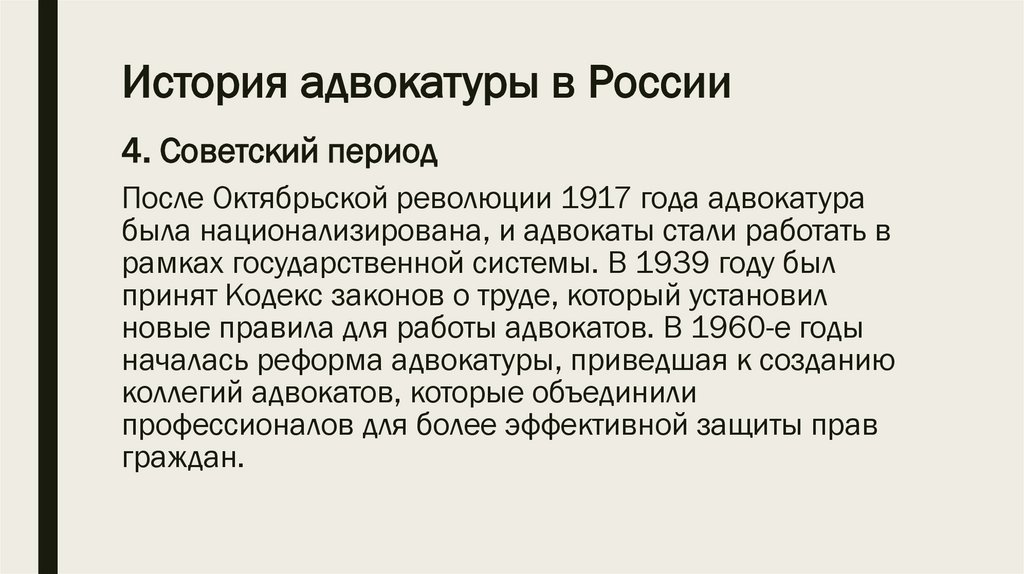 История адвокатуры в России

4. Советский период

После Октябрьской революции 1917 года адвокатура была национализирована, и адвокаты стали работать в рамках государственной системы. В 1939 году был принят Кодекс законов о труде, который установил новые правила для работы адвокатов. В 1960-е годы началась реформа адвокатуры, приведшая к созданию коллегий адвокатов, которые объединили профессионалов для более эффективной защиты прав граждан.